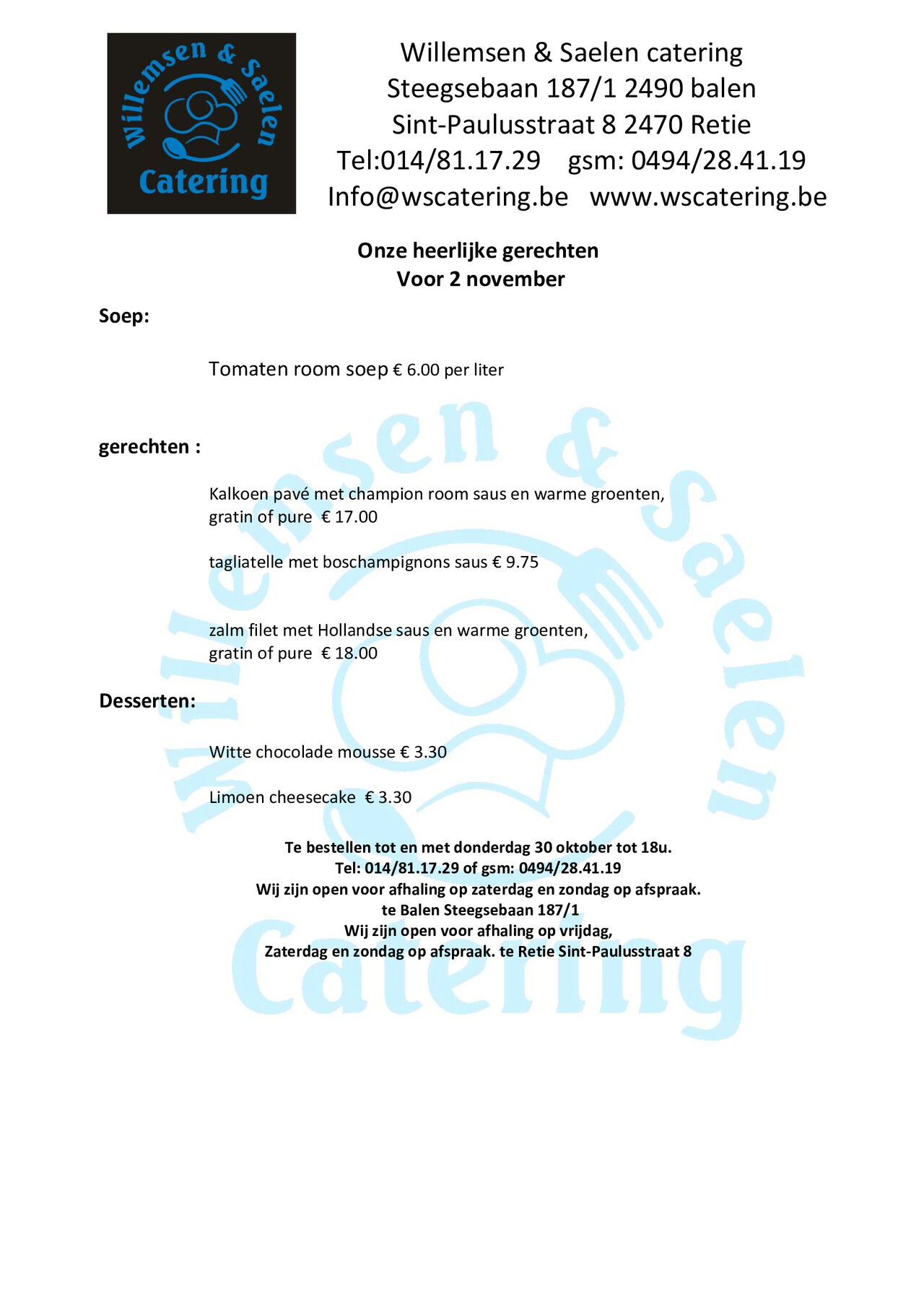 Willemsen & Saelen Catering

Willemsen & Saelen catering
Steegsebaan 187/1 2490 balen
Sint-Paulusstraat 8 2470 Retie
Tel:014/81.17.29 gsm: 0494/28.41.19
Info@wscatering.be www.wscatering.be

Onze heerlijke gerechten
Voor 2 november

Soep:

Tomaten room soep € 6.00 per liter

gerechten :

Kalkoen pavé met champion room saus en warme groenten, gratin of pure € 17.00

tagliatelle met boschampignons saus € 9.75

zalm filet met Hollandse saus en warme groenten, gratin of pure € 18.00

Desserten:

Witte chocolade mousse € 3.30

Limoen cheesecake € 3.30

Te bestellen tot en met donderdag 30 oktober tot 18u.
Tel: 014/81.17.29 of gsm: 0494/28.41.19
Wij zijn open voor afhaling op zaterdag en zondag op afspraak.
te Balen Steegsebaan 187/1
Wij zijn open voor afhaling op vrijdag,
Zaterdag en zondag op afspraak. te Retie Sint-Paulusstraat 8

Willemsen & Saelen Catering